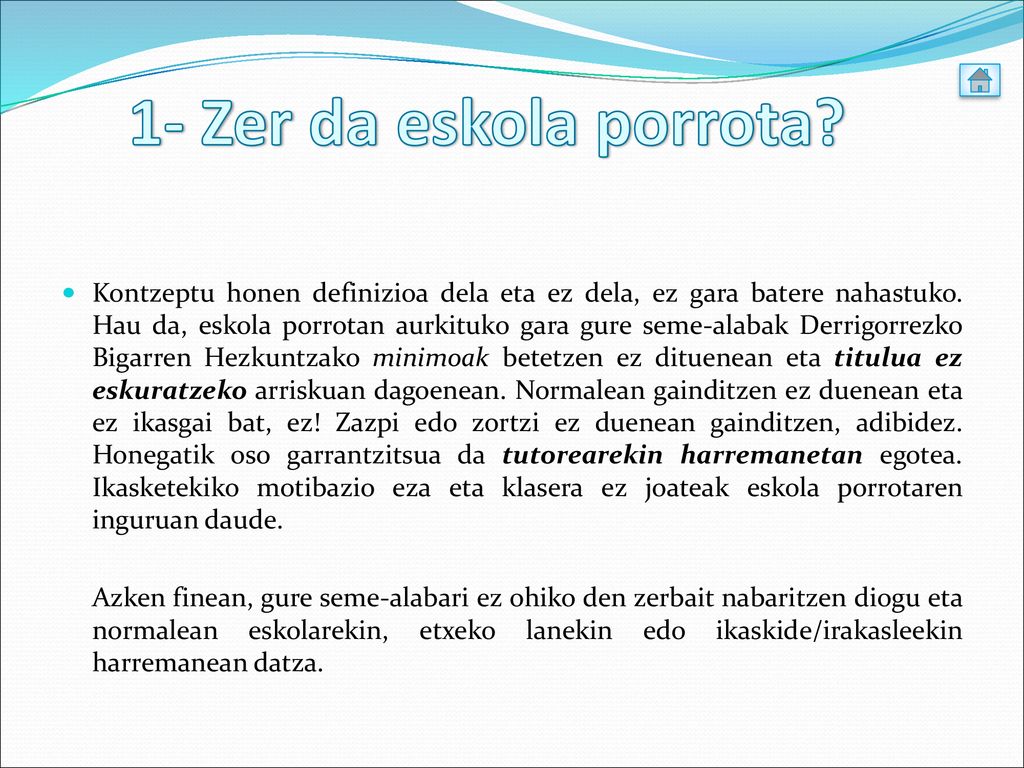 1- Zer da eskola porrota?

Kontzeptu honen definizioa dela eta ez dela, ez gara batere nahastuko. Hau da, eskola porrotan aurkituko gara gure seme-alabak Derrigorrezko Bigarren Hezkuntzako minimoak betetzen ez dituenean eta titulua ez eskuratzeko arriskuan dagoenean. Normalean gainditzen ez duenean eta ez ikasgai bat, ez! Zazpi edo zortzi ez duenean gainditzen, adibidez. Honegatik oso garrantzitsua da tutorearekin harremanetan egotea. Ikasketekiko motibazio eza eta klasera ez joateak eskola porrotaren inguruan daude.

Azken finean, gure seme-alabari ez ohiko den zerbait nabaritzen diogu eta normalean eskolarekin, etxeko lanekin edo ikaskide/irakasleekin harremanean datza.